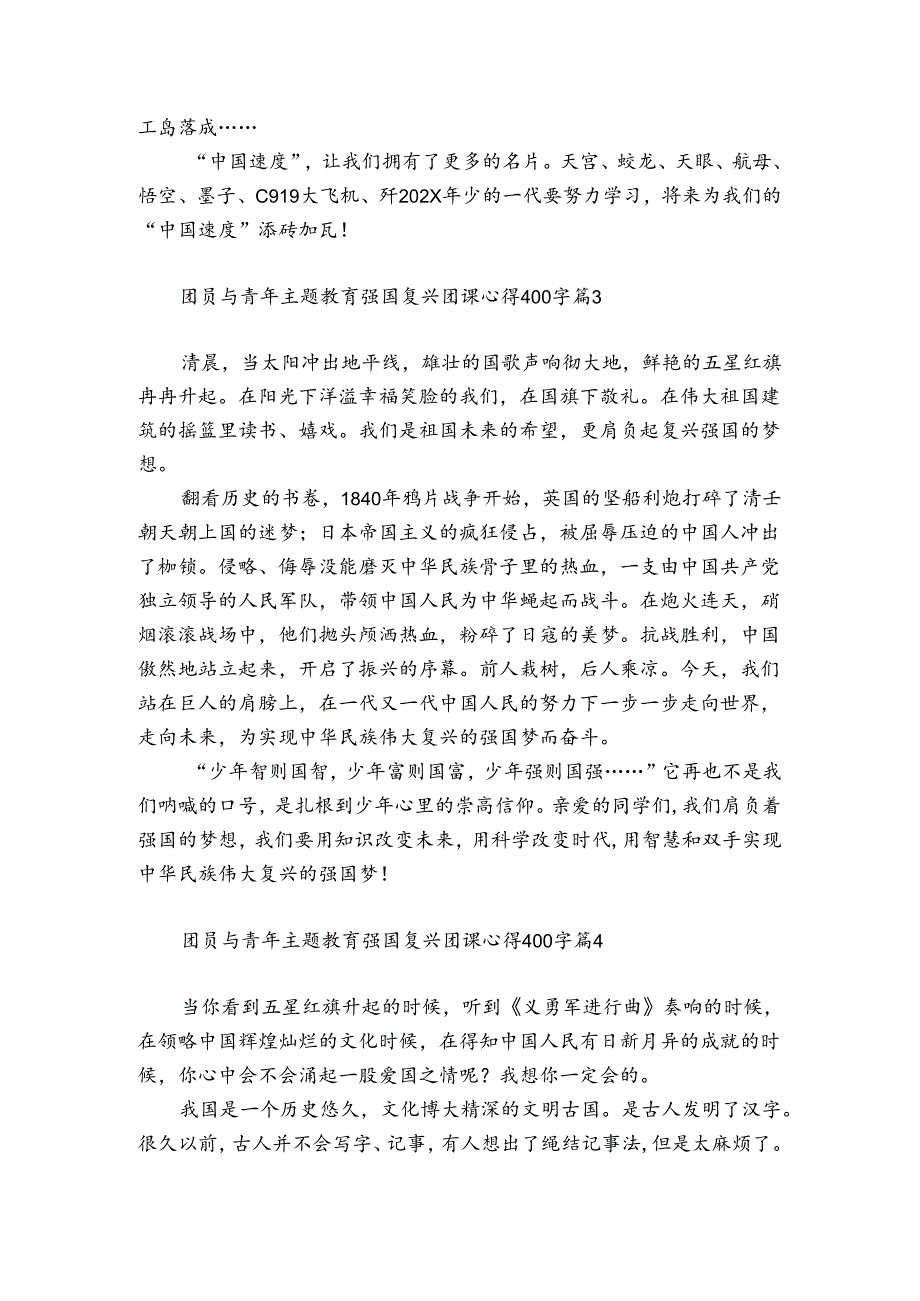 工岛落成……

“中国速度”，让我们拥有了更多的名片。天宫、蛟龙、天眼、航母、悟空、墨子、C919大飞机、歼202X年少的一代要努力学习，将来为我们的“中国速度”添砖加瓦！

团员与青年主题教育强国复兴团课心得400字篇3

清晨，当太阳冲出地平线，雄壮的国歌声响彻大地，鲜艳的五星红旗冉冉升起。在阳光下洋溢幸福笑脸的我们，在国旗下敬礼。在伟大祖国建筑的摇篮里读书、嬉戏。我们是祖国未来的希望，更肩负起复兴强国的梦想。

翻看历史的书卷，1840年鸦片战争开始，英国的坚船利炮打碎了清壬朝天朝上国的迷梦；日本帝国主义的疯狂侵占，被屈辱压迫的中国人冲出了枷锁。侵略、侮辱没能磨灭中华民族骨子里的热血，一支由中国共产党独立领导的人民军队，带领中国人民为中华崛起而战斗。在炮火连天，硝烟滚滚战场中，他们抛头颅洒热血，粉碎了日寇的美梦。抗战胜利，中国傲然地站立起来，开启了振兴的序幕。前人栽树，后人乘凉。今天，我们站在巨人的肩膀上，在一代又一代中国人民的努力下一步一步走向世界，走向未来，为实现中华民族伟大复兴的强国梦而奋斗。

“少年智则国智，少年富则国富，少年强则国强……”它再也不是我们呐喊的口号，是扎根到少年心里的崇高信仰。亲爱的同学们，我们肩负着强国的梦想，我们要用知识改变未来，用科学改变时代，用智慧和双手实现中华民族伟大复兴的强国梦！

团员与青年主题教育强国复兴团课心得400字篇4

当你看到五星红旗升起的时候，听到《义勇军进行曲》奏响的时候，在领略中国辉煌灿烂的文化时候，在得知中国人民有日新月异的成就的时候，你心中会不会涌起一股爱国之情呢？我想你一定会的。

我国是一个历史悠久，文化博大精深的文明古国。是古人发明了汉字。很久以前，古人并不会写字、记事，有人想出了绳结记事法，但是太麻烦了。